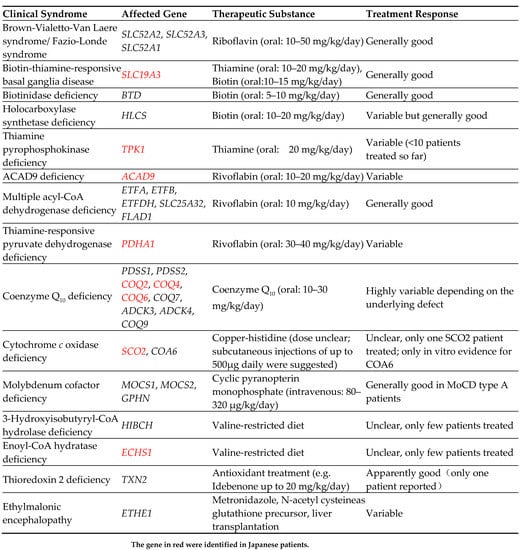 | Clinical Syndrome | Affected Gene | Therapeutic Substance | Treatment Response |
|---|---|---|---|
| Brown-Vialetto-Van Laere syndrome/ Fazio-Londe syndrome | SLC52A2, SLC52A3, SLC52A1 | Riboflavin (oral: 10–50 mg/kg/day) | Generally good |
| Biotin-thiamine-responsive basal ganglia disease | SLC19A3 | Thiamine (oral: 10–20 mg/kg/day), Biotin (oral:10–15 mg/kg/day) | Generally good |
| Biotinidase deficiency | BTD | Biotin (oral: 5–10 mg/kg/day) | Generally good |
| Holocarboxylase synthetase deficiency | HLCS | Biotin (oral: 10–20 mg/kg/day) | Variable but generally good |
| Thiamine pyrophosphokinase deficiency | TPK1 | Thiamine (oral: 20 mg/kg/day) | Variable (<10 patients treated so far) |
| ACAD9 deficiency | ACAD9 | Rivoflabin (oral: 10–20 mg/kg/day) | Variable |
| Multiple acyl-CoA dehydrogenase deficiency | ETFA, ETFB, ETFDH, SLC25A32, FLAD1 | Rivoflabin (oral: 10 mg/kg/day) | Generally good |
| Thiamine-responsive pyruvate dehydrogenase deficiency | PDHA1 | Rivoflabin (oral: 30–40 mg/kg/day) | Variable |
| Coenzyme $Q_{10}$ deficiency | PDSS1, PDSS2, COQ2, COQ4, COQ6, COQ7, ADCK3, ADCK4, COQ9 | Coenzyme $Q_{10}$ (oral: 10–30 mg/kg/day) | Highly variable depending on the underlying defect |
| Cytochrome c oxidase deficiency | SCO2, COA6 | Copper-histidine (dose unclear; subcutaneous injections of up to 500µg daily were suggested) | Unclear, only one SCO2 patient treated; only in vitro evidence for COA6 |
| Molybdenum cofactor deficiency | MOCS1, MOCS2, GPHN | Cyclic pyranopterin monophosphate (intravenous: 80–320 µg/kg/day) | Generally good in MoCD type A patients |
| 3-Hydroxyisobutyryl-CoA hydrolase deficiency | HIBCH | Valine-restricted diet | Unclear, only few patients treated |
| Enoyl-CoA hydratase deficiency | ECHS1 | Valine-restricted diet | Unclear, only few patients treated |
| Thioredoxin 2 deficiency | TXN2 | Antioxidant treatment (e.g. Idebenone up to 20 mg/kg/day) | Apparently good（only one patient reported） |
| Ethylmalonic encephalopathy | ETHE1 | Metronidazole, N-acetyl cysteineas glutathione precursor, liver transplantation | Variable |

The gene in red were identified in Japanese patients.